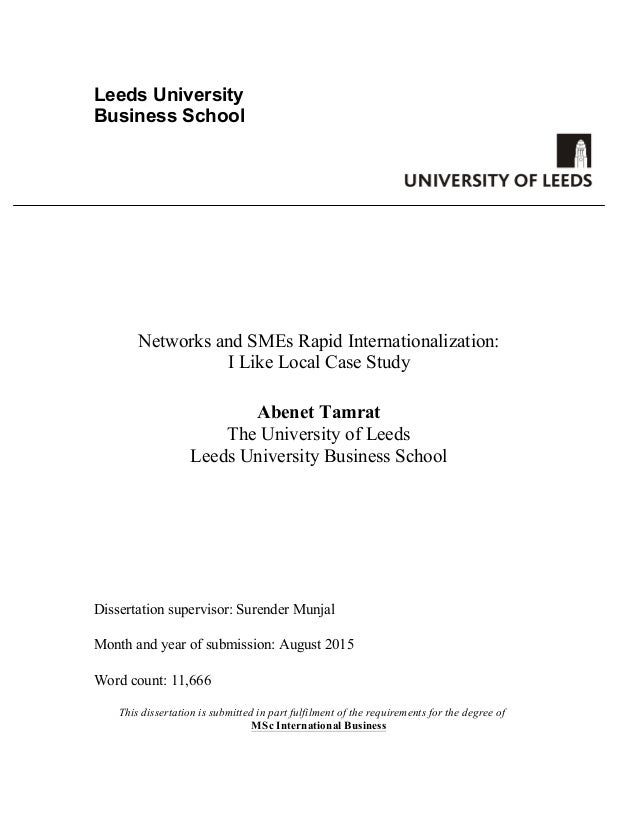 Leeds University
Business School

UNIVERSITY OF LEEDS

Networks and SMEs Rapid Internationalization:
I Like Local Case Study

Abenet Tamrat
The University of Leeds
Leeds University Business School

Dissertation supervisor: Surender Munjal

Month and year of submission: August 2015

Word count: 11,666

This dissertation is submitted in part fulfilment of the requirements for the degree of
MSc International Business